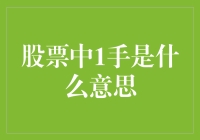 股票中1手是什么意思